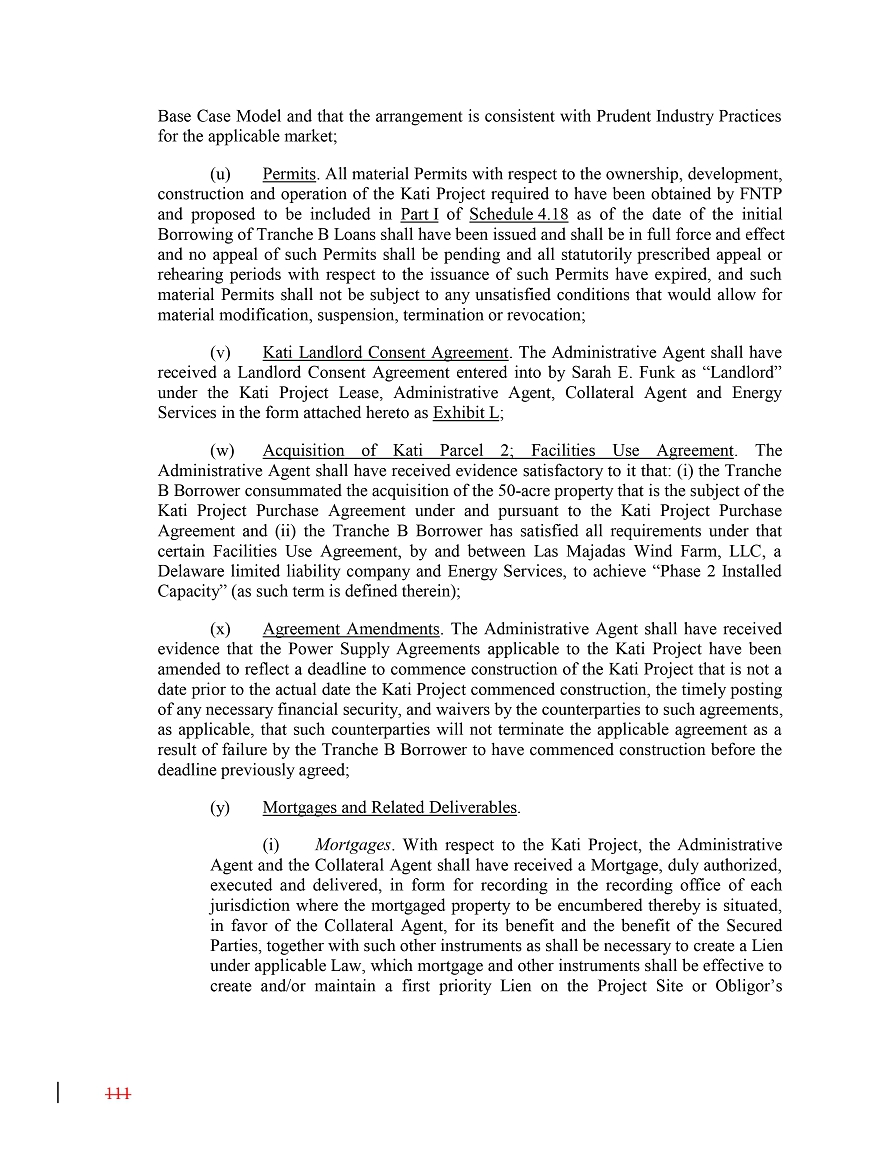 Base Case Model and that the arrangement is consistent with Prudent Industry Practices for the applicable market;

(u) Permits. All material Permits with respect to the ownership, development, construction and operation of the Kati Project required to have been obtained by FNTP and proposed to be included in Part I of Schedule 4.18 as of the date of the initial Borrowing of Tranche B Loans shall have been issued and shall be in full force and effect and no appeal of such Permits shall be pending and all statutorily prescribed appeal or rehearing periods with respect to the issuance of such Permits have expired, and such material Permits shall not be subject to any unsatisfied conditions that would allow for material modification, suspension, termination or revocation;

(v) Kati Landlord Consent Agreement. The Administrative Agent shall have received a Landlord Consent Agreement entered into by Sarah E. Funk as "Landlord" under the Kati Project Lease, Administrative Agent, Collateral Agent and Energy Services in the form attached hereto as Exhibit L;

(w) Acquisition of Kati Parcel 2; Facilities Use Agreement. The Administrative Agent shall have received evidence satisfactory to it that: (i) the Tranche B Borrower consummated the acquisition of the 50-acre property that is the subject of the Kati Project Purchase Agreement under and pursuant to the Kati Project Purchase Agreement and (ii) the Tranche B Borrower has satisfied all requirements under that certain Facilities Use Agreement, by and between Las Majadas Wind Farm, LLC, a Delaware limited liability company and Energy Services, to achieve "Phase 2 Installed Capacity" (as such term is defined therein);

(x) Agreement Amendments. The Administrative Agent shall have received evidence that the Power Supply Agreements applicable to the Kati Project have been amended to reflect a deadline to commence construction of the Kati Project that is not a date prior to the actual date the Kati Project commenced construction, the timely posting of any necessary financial security, and waivers by the counterparties to such agreements, as applicable, that such counterparties will not terminate the applicable agreement as a result of failure by the Tranche B Borrower to have commenced construction before the deadline previously agreed;

(y) Mortgages and Related Deliverables.

(i) Mortgages. With respect to the Kati Project, the Administrative Agent and the Collateral Agent shall have received a Mortgage, duly authorized, executed and delivered, in form for recording in the recording office of each jurisdiction where the mortgaged property to be encumbered thereby is situated, in favor of the Collateral Agent, for its benefit and the benefit of the Secured Parties, together with such other instruments as shall be necessary to create a Lien under applicable Law, which mortgage and other instruments shall be effective to create and/or maintain a first priority Lien on the Project Site or Obligor's

111